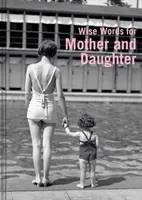 Wise Words for
Mother and Daughter